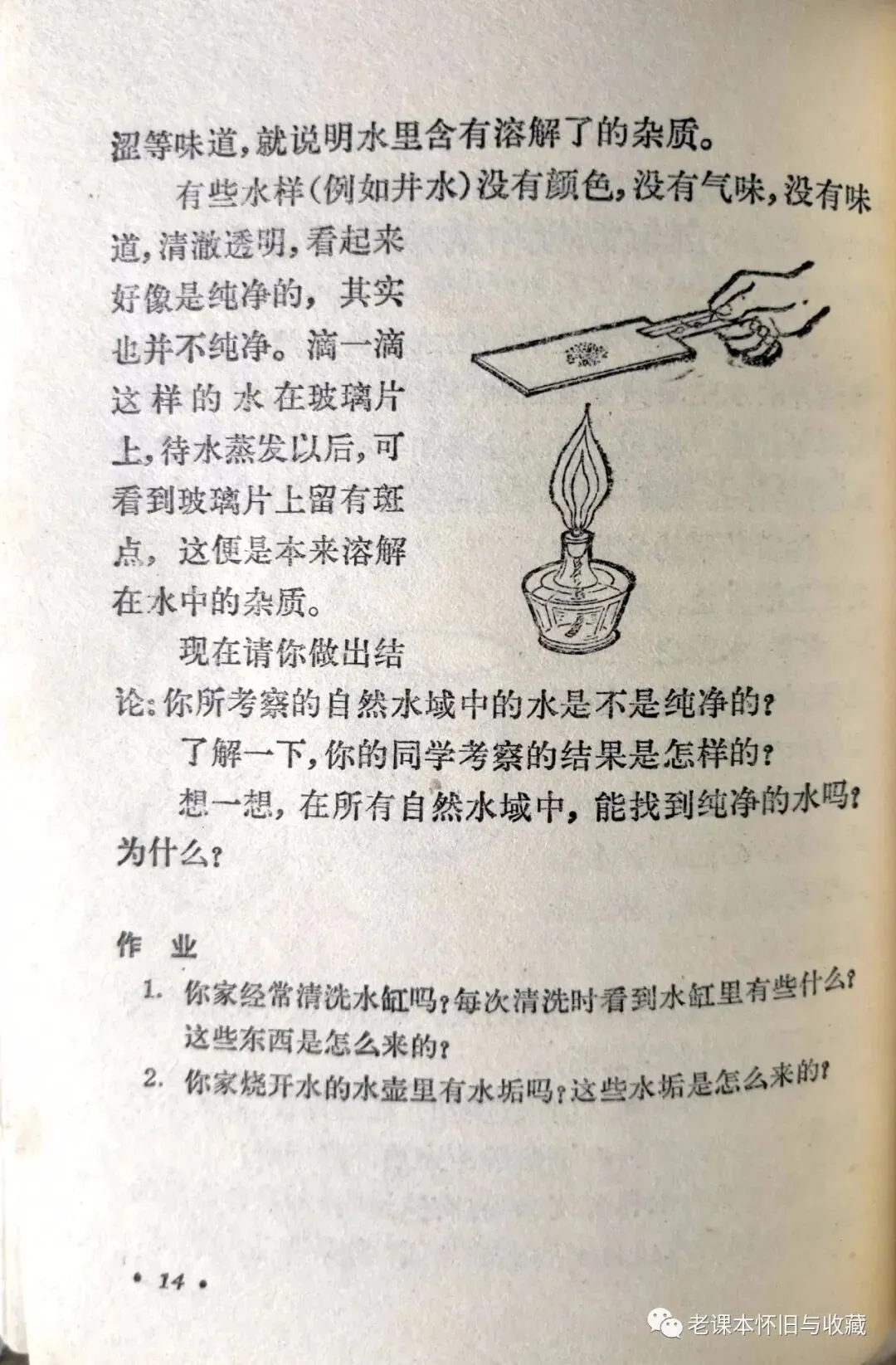 涩等味道，就说明水里含有溶解了的杂质。

有些水样（例如井水）没有颜色，没有气味，没有味道，清澈透明，看起来好像是纯净的，其实也并不纯净。滴一滴这样的水在玻璃片上，待水蒸发以后，可看到玻璃片上留有斑点，这便是本来溶解在水中的杂质。

现在请你做出结论：你所考察的自然水域中的水是不是纯净的？

了解一下，你的同学考察的结果是怎样的？

想一想，在所有自然水域中，能找到纯净的水吗？为什么？

作 业

1. 你家经常清洗水缸吗？每次清洗时看到水缸里有些什么？这些东西是怎么来的？

2. 你家烧开水的水壶里有水垢吗？这些水垢是怎么来的？

• 14 •

老课本怀旧与收藏